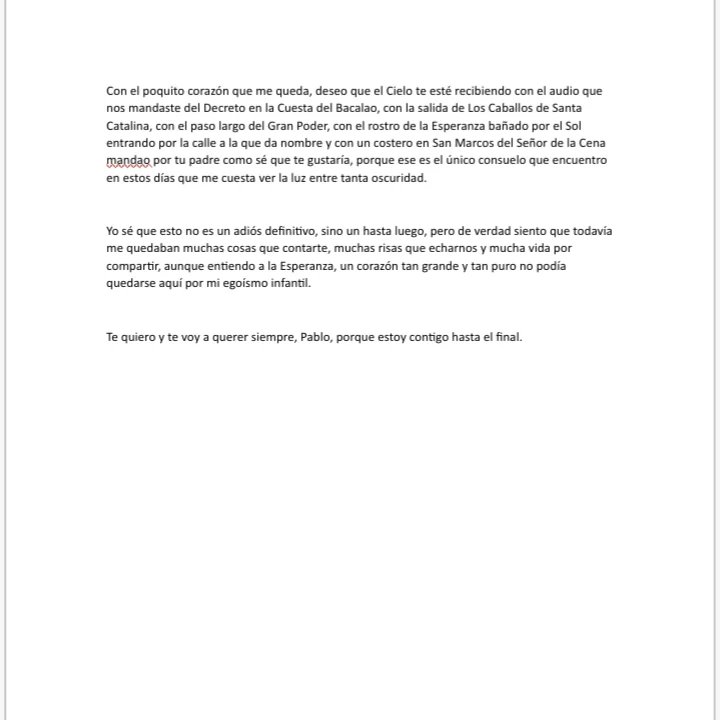 Con el poquito corazón que me queda, deseo que el Cielo te esté recibiendo con el audio que nos mandaste del Decreto en la Cuesta del Bacalao, con la salida de Los Caballos de Santa Catalina, con el paso largo del Gran Poder, con el rostro de la Esperanza bañado por el Sol entrando por la calle a la que da nombre y con un costero en San Marcos del Señor de la Cena mandao por tu padre como sé que te gustaría, porque ese es el único consuelo que encuentro en estos días que me cuesta ver la luz entre tanta oscuridad.

Yo sé que esto no es un adiós definitivo, sino un hasta luego, pero de verdad siento que todavía me quedaban muchas cosas que contarte, muchas risas que echarnos y mucha vida por compartir, aunque entiendo a la Esperanza, un corazón tan grande y tan puro no podía quedarse aquí por mi egoísmo infantil.

Te quiero y te voy a querer siempre, Pablo, porque estoy contigo hasta el final.